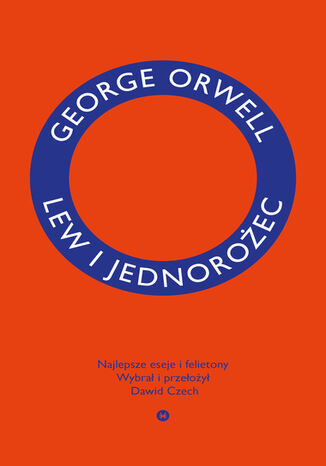 GEORGE ORWELL

LEW I JEDNOROŻEC

Najlepsze eseje i felietony
Wybrał i przełożył
Dawid Czech